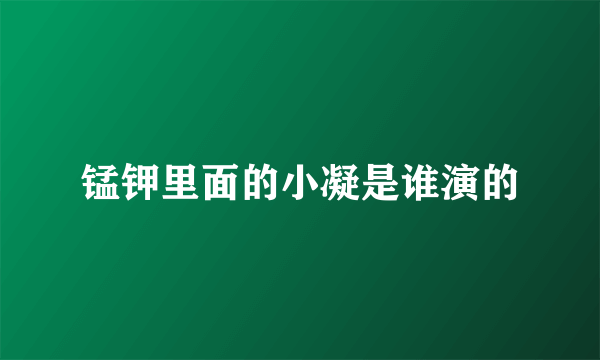 锰钾里面的小凝是谁演的